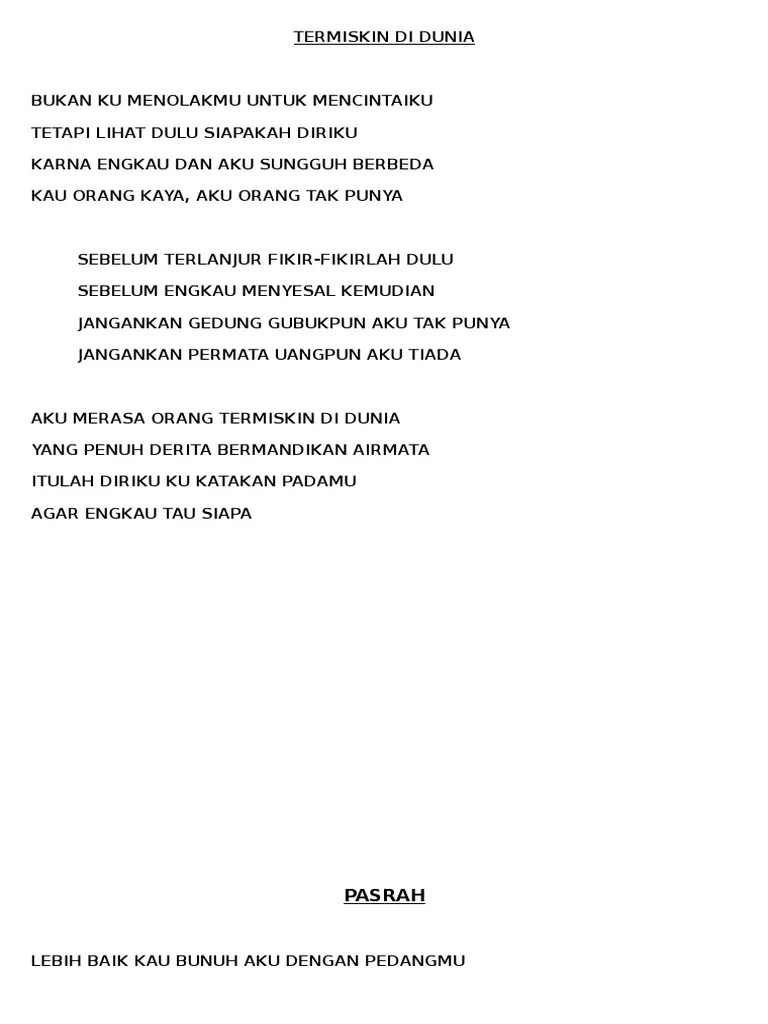 TERMISKIN DI DUNIA

BUKAN KU MENOLAKMU UNTUK MENCINTAIKU
TETAPI LIHAT DULU SIAPAKAH DIRIKU
KARNA ENGKAU DAN AKU SUNGGUH BERBEDA
KAU ORANG KAYA, AKU ORANG TAK PUNYA

SEBELUM TERLANJUR FIKIR-FIKIRLAH DULU
SEBELUM ENGKAU MENYESAL KEMUDIAN
JANGANKAN GEDUNG GUBUKPUN AKU TAK PUNYA
JANGANKAN PERMATA UANGPUN AKU TIADA

AKU MERASA ORANG TERMISKIN DI DUNIA
YANG PENUH DERITA BERMANDIKAN AIRMATA
ITULAH DIRIKU KU KATAKAN PADAMU
AGAR ENGKAU TAU SIAPA

PASRAH

LEBIH BAIK KAU BUNUH AKU DENGAN PEDANGMU